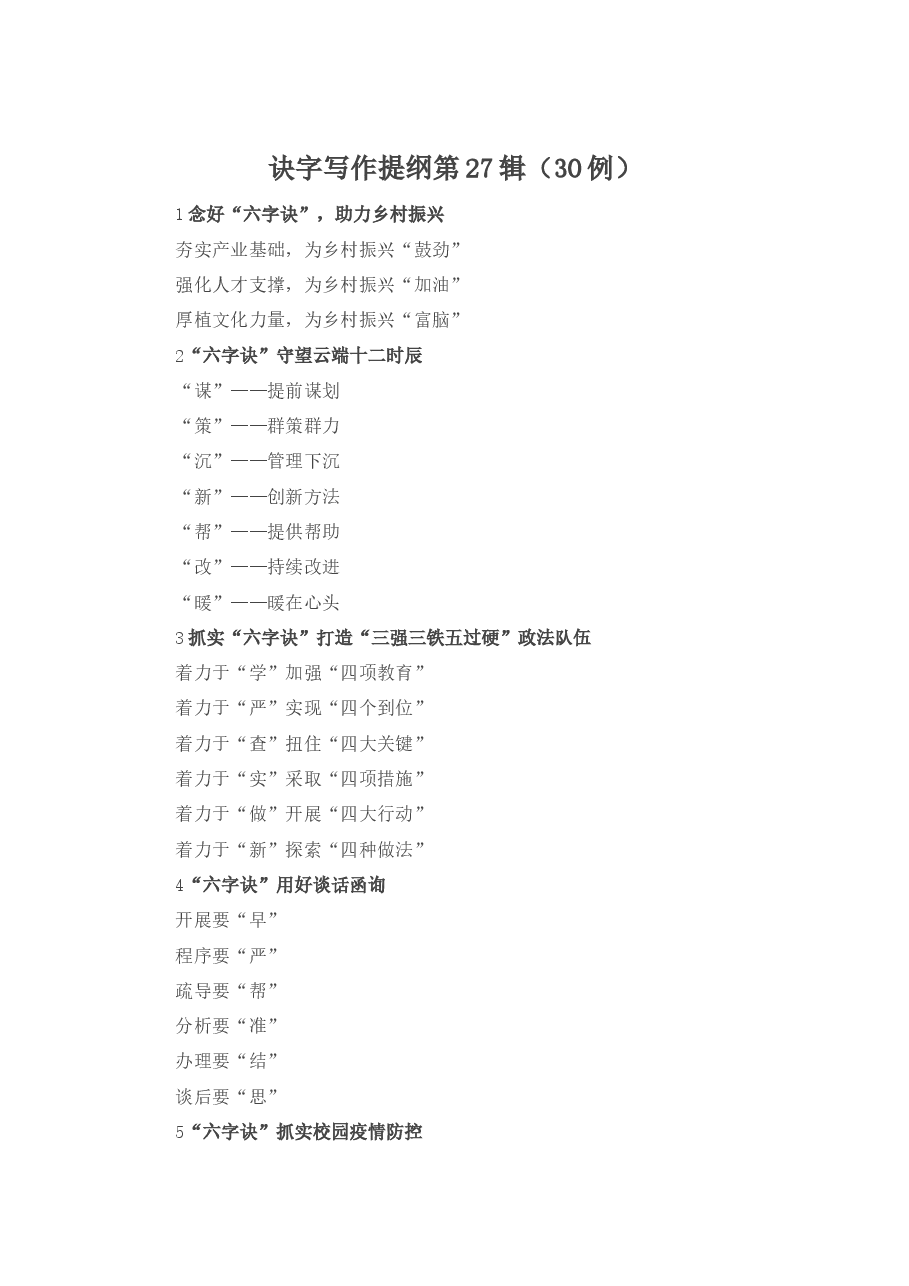 诀字写作提纲第27辑（30例）

1念好“六字诀”，助力乡村振兴

夯实产业基础，为乡村振兴“鼓劲”

强化人才支撑，为乡村振兴“加油”

厚植文化力量，为乡村振兴“富脑”

2“六字诀”守望云端十二时辰

“谋”——提前谋划

“策”——群策群力

“沉”——管理下沉

“新”——创新方法

“帮”——提供帮助

“改”——持续改进

“暖”——暖在心头

3抓实“六字诀”打造“三强三铁五过硬”政法队伍

着力于“学”加强“四项教育”

着力于“严”实现“四个到位”

着力于“查”扭住“四大关键”

着力于“实”采取“四项措施”

着力于“做”开展“四大行动”

着力于“新”探索“四种做法”

4“六字诀”用好谈话函询

开展要“早”

程序要“严”

疏导要“帮”

分析要“准”

办理要“结”

谈后要“思”

5“六字诀”抓实校园疫情防控